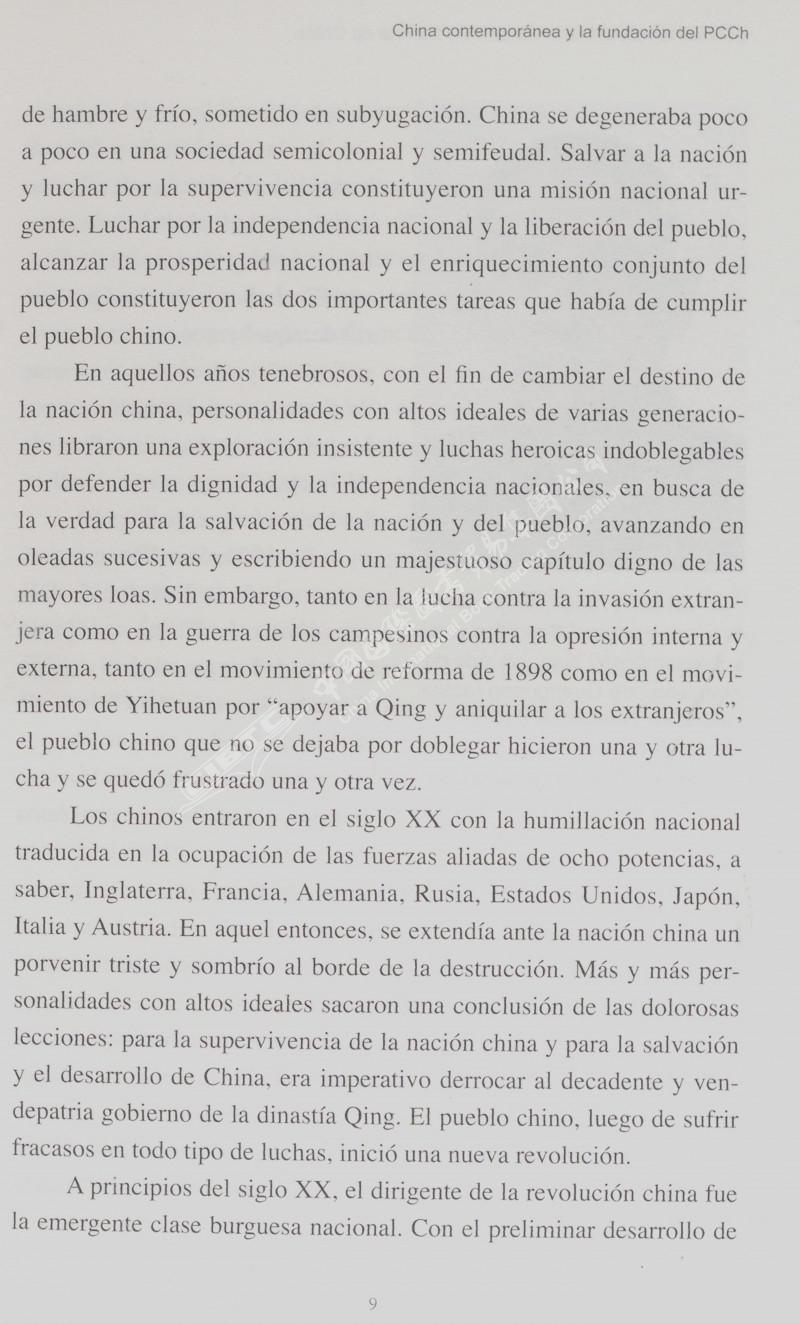 China contemporánea y la fundación del PCCh

de hambre y frío, sometido en subyugación. China se degeneraba poco a poco en una sociedad semicolonial y semifeudal. Salvar a la nación y luchar por la supervivencia constituyeron una misión nacional urgente. Luchar por la independencia nacional y la liberación del pueblo, alcanzar la prosperidad nacional y el enriquecimiento conjunto del pueblo constituyeron las dos importantes tareas que había de cumplir el pueblo chino.

En aquellos años tenebrosos, con el fin de cambiar el destino de la nación china, personalidades con altos ideales de varias generaciones libraron una exploración insistente y luchas heroicas indoblegables por defender la dignidad y la independencia nacionales, en busca de la verdad para la salvación de la nación y del pueblo, avanzando en oleadas sucesivas y escribiendo un majestuoso capítulo digno de las mayores loas. Sin embargo, tanto en la lucha contra la invasión extranjera como en la guerra de los campesinos contra la opresión interna y externa, tanto en el movimiento de reforma de 1898 como en el movimiento de Yihetuan por "apoyar a Qing y aniquilar a los extranjeros", el pueblo chino que no se dejaba por doblegar hicieron una y otra lucha y se quedó frustrado una y otra vez.

Los chinos entraron en el siglo XX con la humillación nacional traducida en la ocupación de las fuerzas aliadas de ocho potencias, a saber, Inglaterra, Francia, Alemania, Rusia, Estados Unidos, Japón, Italia y Austria. En aquel entonces, se extendía ante la nación china un porvenir triste y sombrío al borde de la destrucción. Más y más personalidades con altos ideales sacaron una conclusión de las dolorosas lecciones: para la supervivencia de la nación china y para la salvación y el desarrollo de China, era imperativo derrocar al decadente y vendepatria gobierno de la dinastía Qing. El pueblo chino, luego de sufrir fracasos en todo tipo de luchas, inició una nueva revolución.

A principios del siglo XX, el dirigente de la revolución china fue la emergente clase burguesa nacional. Con el preliminar desarrollo de

9